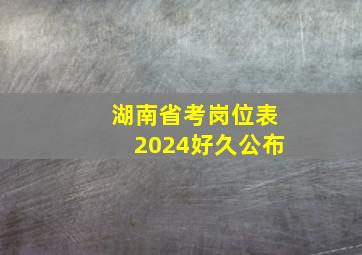 湖南省考岗位表
2024好久公布